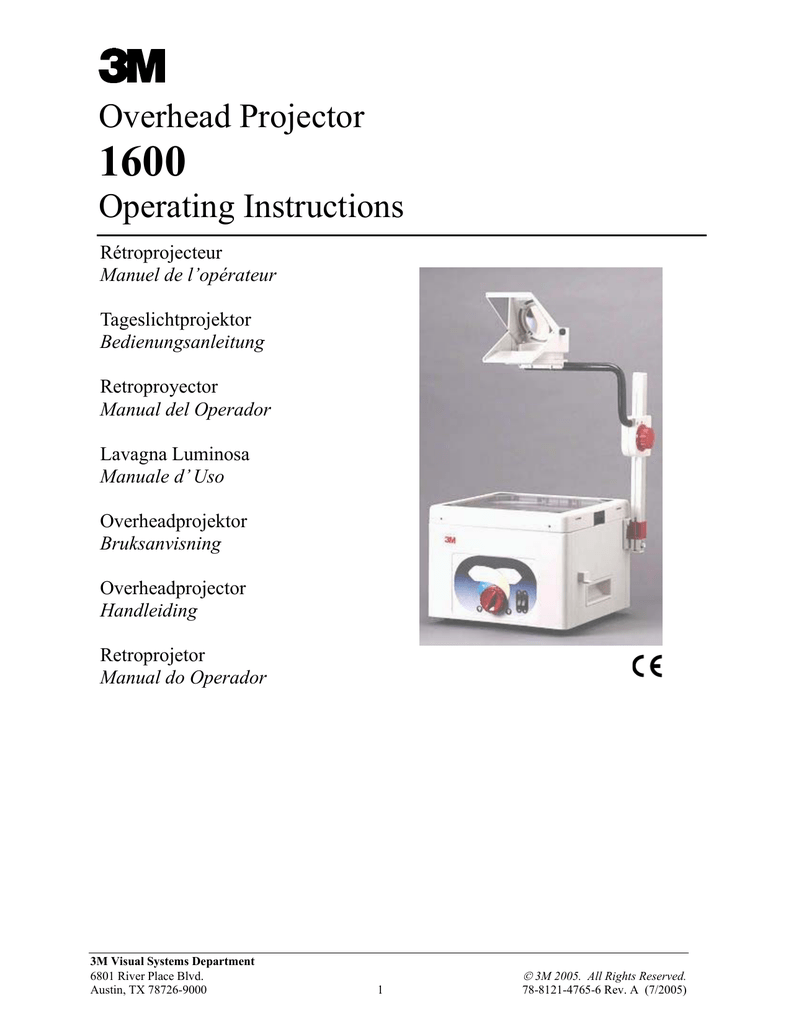 3M

Overhead Projector

1600

Operating Instructions

Rétroprojecteur
Manuel de l'opérateur

Tageslichtprojektor
Bedienungsanleitung

Retroproyector
Manual del Operador

Lavagna Luminosa
Manuale d' Uso

Overheadprojektor
Bruksanvisning

Overheadprojector
Handleiding

Retroprojetor
Manual do Operador

3M

CE

3M Visual Systems Department
6801 River Place Blvd.
Austin, TX 78726-9000

1

© 3M 2005. All Rights Reserved.
78-8121-4765-6 Rev. A (7/2005)